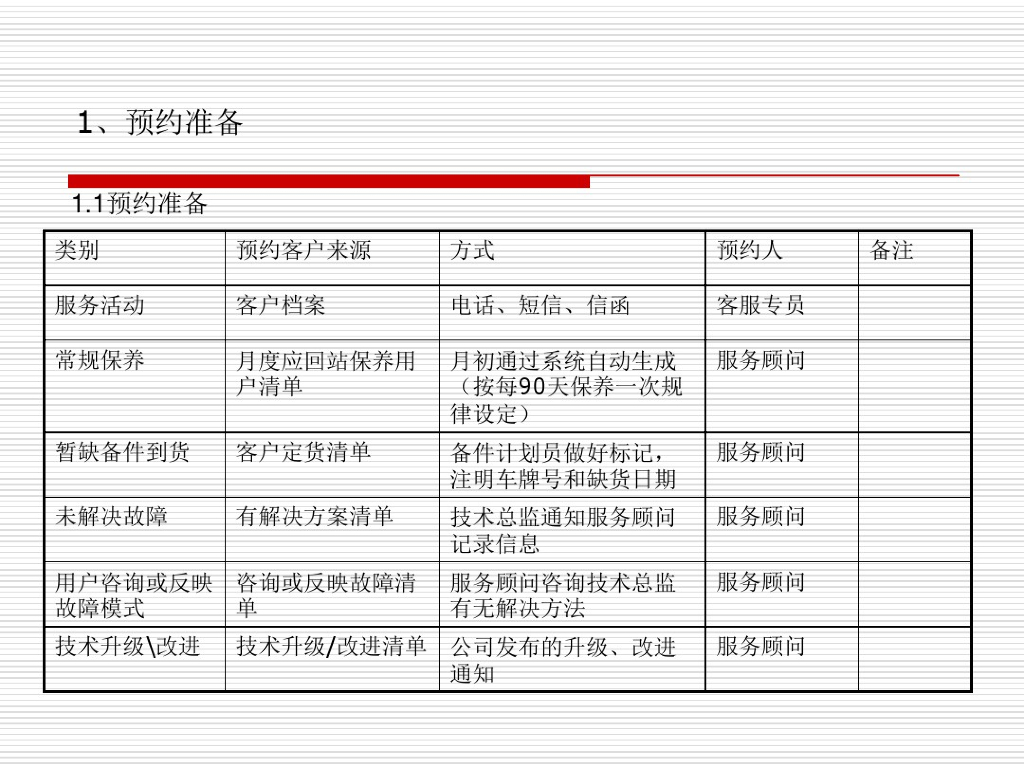 1、预约准备

1.1预约准备

| 类别 | 预约客户来源 | 方式 | 预约人 | 备注 |
|---|---|---|---|---|
| 服务活动 | 客户档案 | 电话、短信、信函 | 客服专员 | |
| 常规保养 | 月度应回站保养用户清单 | 月初通过系统自动生成（按每90天保养一次规律设定） | 服务顾问 | |
| 暂缺备件到货 | 客户定货清单 | 备件计划员做好标记，注明车牌号和缺货日期 | 服务顾问 | |
| 未解决故障 | 有解决方案清单 | 技术总监通知服务顾问记录信息 | 服务顾问 | |
| 用户咨询或反映故障模式 | 咨询或反映故障清单 | 服务顾问咨询技术总监有无解决方法 | 服务顾问 | |
| 技术升级\改进 | 技术升级/改进清单 | 公司发布的升级、改进通知 | 服务顾问 | |